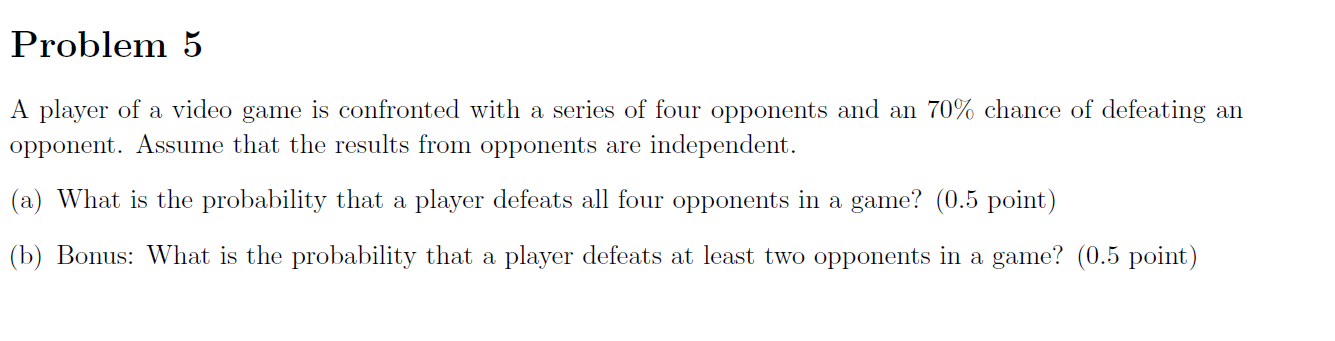 Problem 5

A player of a video game is confronted with a series of four opponents and an 70% chance of defeating an opponent. Assume that the results from opponents are independent.

(a) What is the probability that a player defeats all four opponents in a game? (0.5 point)

(b) Bonus: What is the probability that a player defeats at least two opponents in a game? (0.5 point)